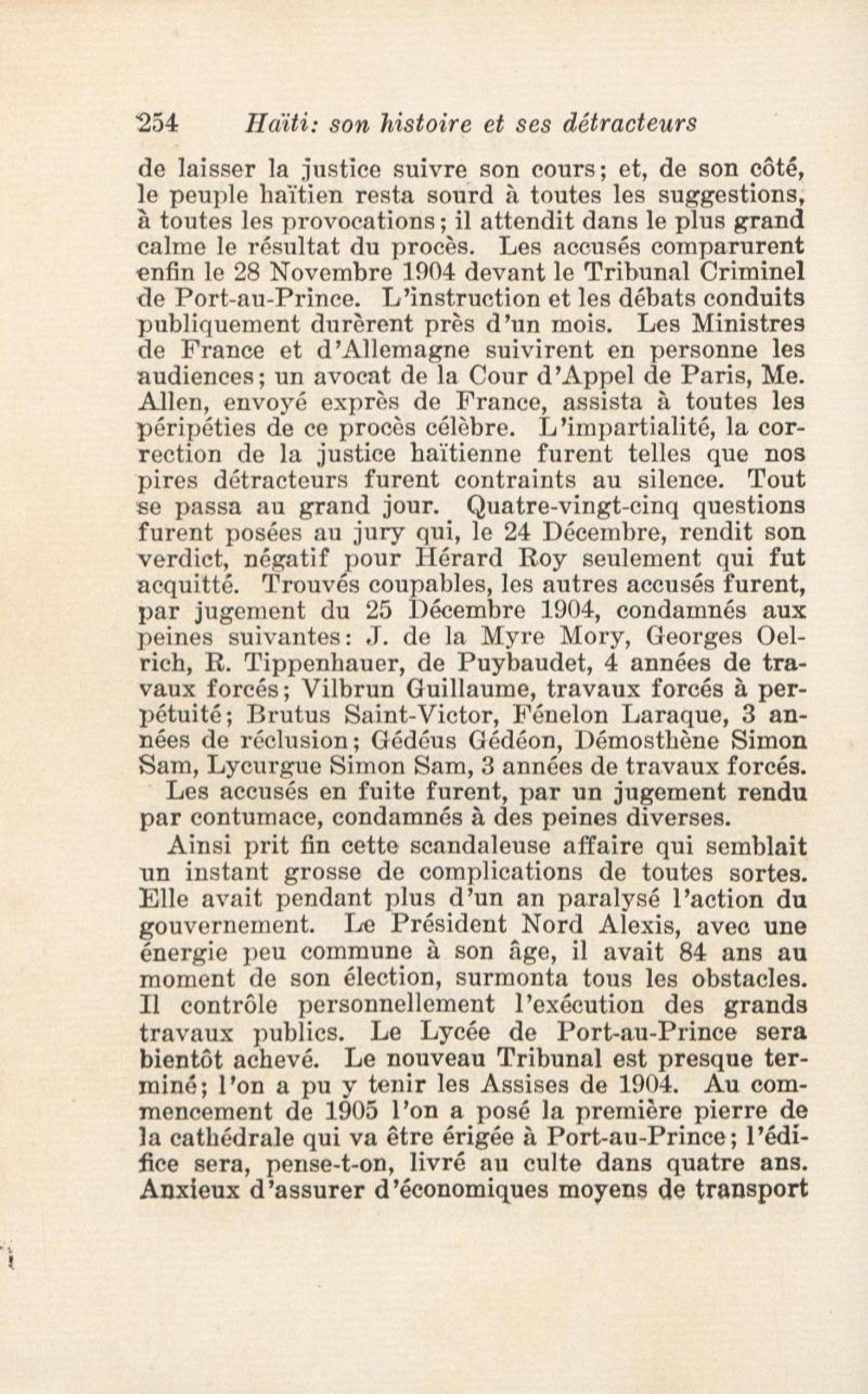 254 Haïti: son histoire et ses détracteurs

de laisser la justice suivre son cours; et, de son côté, le peuple haïtien resta sourd à toutes les suggestions, à toutes les provocations; il attendit dans le plus grand calme le résultat du procès. Les accusés comparurent enfin le 28 Novembre 1904 devant le Tribunal Criminel de Port-au-Prince. L'instruction et les débats conduits publiquement durèrent près d'un mois. Les Ministres de France et d'Allemagne suivirent en personne les audiences; un avocat de la Cour d'Appel de Paris, Me. Allen, envoyé exprès de France, assista à toutes les péripéties de ce procès célèbre. L'impartialité, la correction de la justice haïtienne furent telles que nos pires détracteurs furent contraints au silence. Tout se passa au grand jour. Quatre-vingt-cinq questions furent posées au jury qui, le 24 Décembre, rendit son verdict, négatif pour Hérard Roy seulement qui fut acquitté. Trouvés coupables, les autres accusés furent, par jugement du 25 Décembre 1904, condamnés aux peines suivantes: J. de la Myre Mory, Georges Oelrich, R. Tippenhauer, de Puybaudet, 4 années de travaux forcés; Vilbrun Guillaume, travaux forcés à perpétuité; Brutus Saint-Victor, Fénelon Laraque, 3 années de réclusion; Gédéus Gédéon, Démosthène Simon Sam, Lycurgue Simon Sam, 3 années de travaux forcés.

Les accusés en fuite furent, par un jugement rendu par contumace, condamnés à des peines diverses.

Ainsi prit fin cette scandaleuse affaire qui semblait un instant grosse de complications de toutes sortes. Elle avait pendant plus d'un an paralysé l'action du gouvernement. Le Président Nord Alexis, avec une énergie peu commune à son âge, il avait 84 ans au moment de son élection, surmonta tous les obstacles. Il contrôle personnellement l'exécution des grands travaux publics. Le Lycée de Port-au-Prince sera bientôt achevé. Le nouveau Tribunal est presque terminé; l'on a pu y tenir les Assises de 1904. Au commencement de 1905 l'on a posé la première pierre de la cathédrale qui va être érigée à Port-au-Prince; l'édifice sera, pense-t-on, livré au culte dans quatre ans. Anxieux d'assurer d'économiques moyens de transport